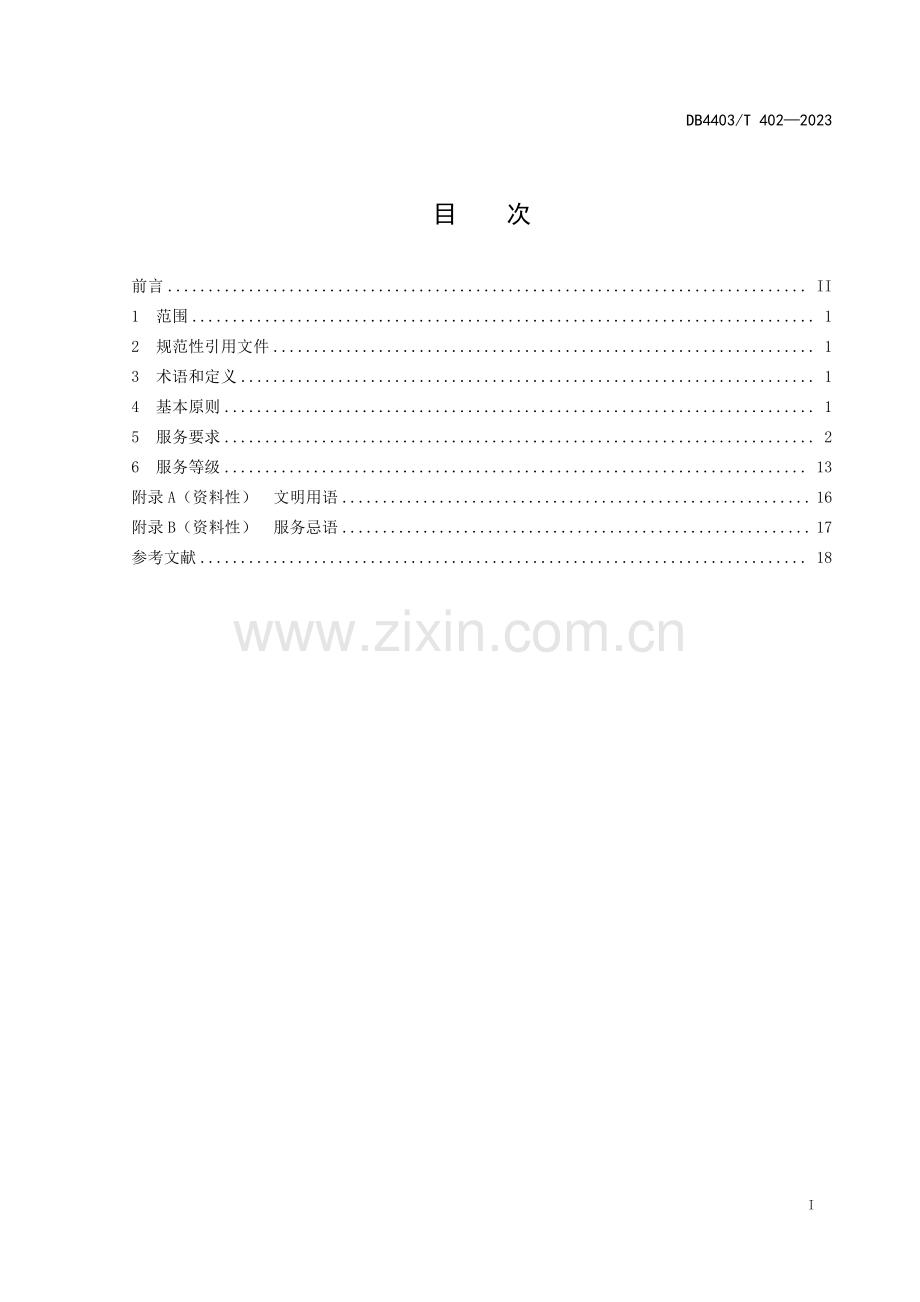 DB4403/T 402—2023

目 次

前言 II
1 范围 1
2 规范性引用文件 1
3 术语和定义 1
4 基本原则 1
5 服务要求 2
6 服务等级 13
附录A（资料性） 文明用语 16
附录B（资料性） 服务忌语 17
参考文献 18

I

www.zixin.com.cn